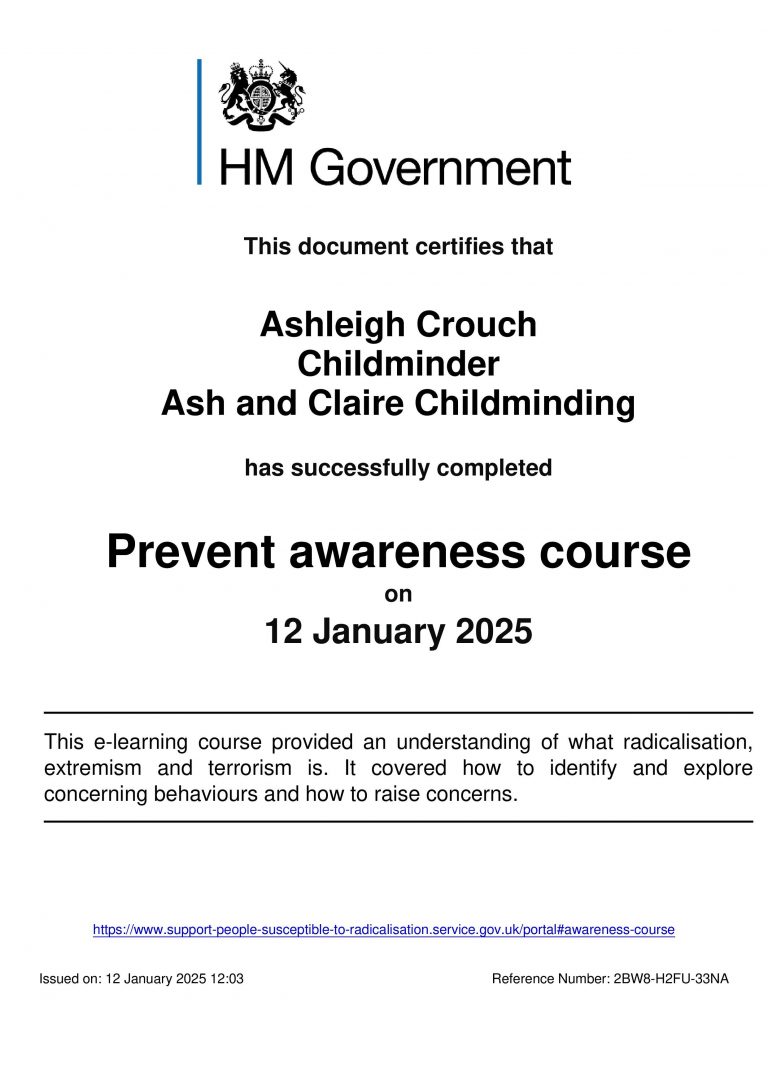 HM Government

This document certifies that

Ashleigh Crouch
Childminder
Ash and Claire Childminding

has successfully completed

Prevent awareness course
on
12 January 2025

This e-learning course provided an understanding of what radicalisation, extremism and terrorism is. It covered how to identify and explore concerning behaviours and how to raise concerns.

https://www.support-people-susceptible-to-radicalisation.service.gov.uk/portal#awareness-course

Issued on: 12 January 2025 12:03

Reference Number: 2BW8-H2FU-33NA